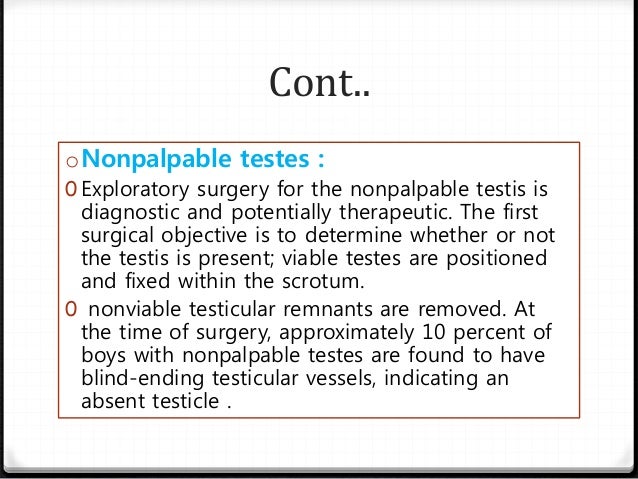 Cont..

o Nonpalpable testes :

0 Exploratory surgery for the nonpalpable testis is diagnostic and potentially therapeutic. The first surgical objective is to determine whether or not the testis is present; viable testes are positioned and fixed within the scrotum.

0 nonviable testicular remnants are removed. At the time of surgery, approximately 10 percent of boys with nonpalpable testes are found to have blind-ending testicular vessels, indicating an absent testicle .